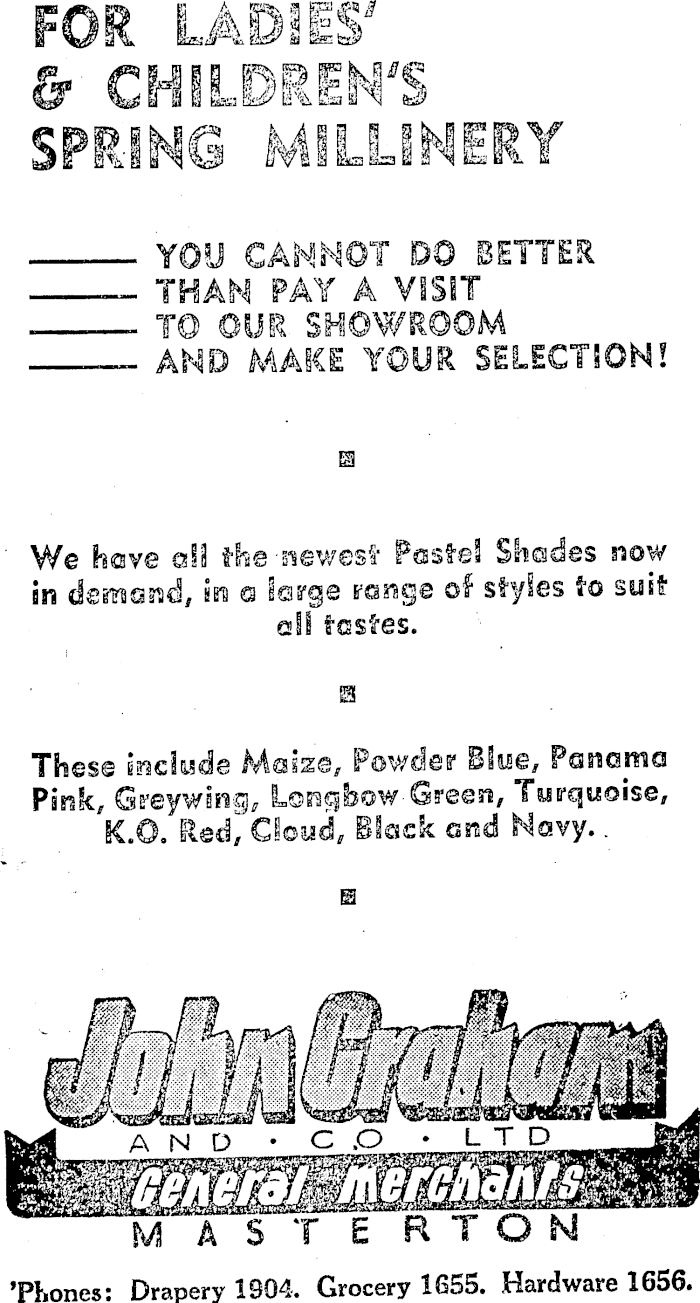 FOR LADIES' & CHILDREN'S SPRING MILLINERY

YOU CANNOT DO BETTER
THAN PAY A VISIT
TO OUR SHOWROOM
AND MAKE YOUR SELECTION!

We have all the newest Pastel Shades now in demand, in a large range of styles to suit all tastes.

These include Maize, Powder Blue, Panama Pink, Greywing, Longbow Green, Turquoise, K.O. Red, Cloud, Black and Navy.

John Graham
AND · CO · LTD
General Merchants
MASTERTON

'Phones: Drapery 1904. Grocery 1655. Hardware 1656.